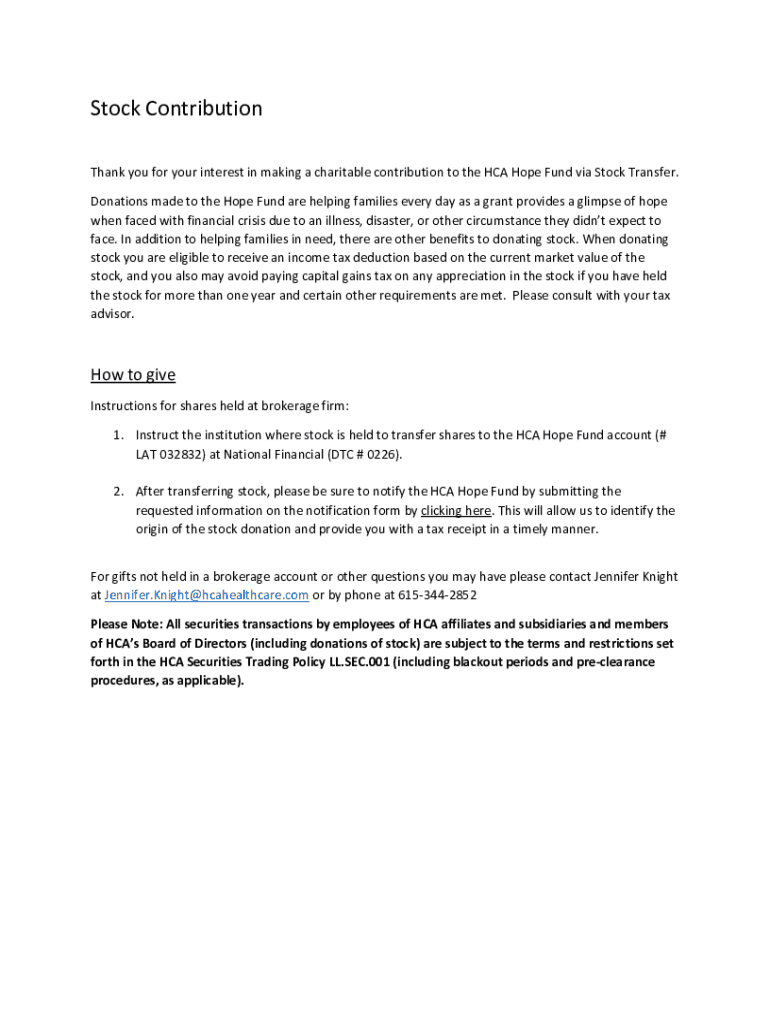 Stock Contribution

Thank you for your interest in making a charitable contribution to the HCA Hope Fund via Stock Transfer.

Donations made to the Hope Fund are helping families every day as a grant provides a glimpse of hope when faced with financial crisis due to an illness, disaster, or other circumstance they didn't expect to face. In addition to helping families in need, there are other benefits to donating stock. When donating stock you are eligible to receive an income tax deduction based on the current market value of the stock, and you also may avoid paying capital gains tax on any appreciation in the stock if you have held the stock for more than one year and certain other requirements are met. Please consult with your tax advisor.

How to give

Instructions for shares held at brokerage firm:

1. Instruct the institution where stock is held to transfer shares to the HCA Hope Fund account (# LAT 032832) at National Financial (DTC # 0226).

2. After transferring stock, please be sure to notify the HCA Hope Fund by submitting the requested information on the notification form by clicking here. This will allow us to identify the origin of the stock donation and provide you with a tax receipt in a timely manner.

For gifts not held in a brokerage account or other questions you may have please contact Jennifer Knight at Jennifer.Knight@hcahealthcare.com or by phone at 615-344-2852

Please Note: All securities transactions by employees of HCA affiliates and subsidiaries and members of HCA's Board of Directors (including donations of stock) are subject to the terms and restrictions set forth in the HCA Securities Trading Policy LL.SEC.001 (including blackout periods and pre-clearance procedures, as applicable).